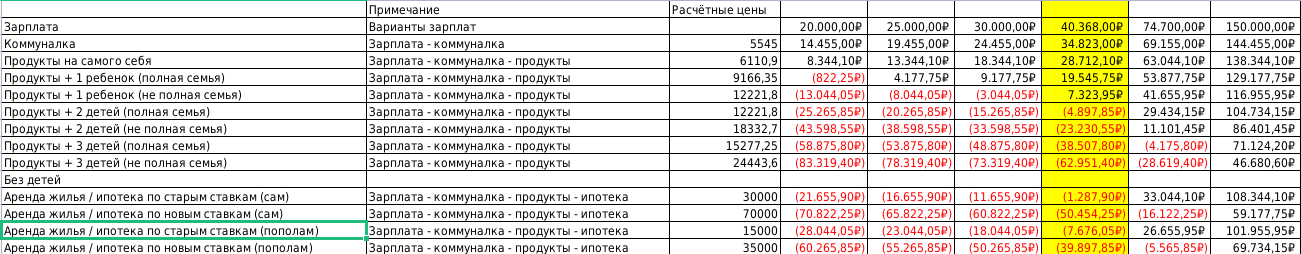 | | Примечание | Расчётные цены | | | | | | |
|---|---|---|---|---|---|---|---|---|
| Зарплата | Варианты зарплат | | 20.000,00₽ | 25.000,00₽ | 30.000,00₽ | 40.368,00₽ | 74.700,00₽ | 150.000,00₽ |
| Коммуналка | Зарплата - коммуналка | 5545 | 14.455,00₽ | 19.455,00₽ | 24.455,00₽ | 34.823,00₽ | 69.155,00₽ | 144.455,00₽ |
| Продукты на самого себя | Зарплата - коммуналка - продукты | 6110,9 | 8.344,10₽ | 13.344,10₽ | 18.344,10₽ | 28.712,10₽ | 63.044,10₽ | 138.344,10₽ |
| Продукты + 1 ребенок (полная семья) | Зарплата - коммуналка - продукты | 9166,35 | (822,25₽) | 4.177,75₽ | 9.177,75₽ | 19.545,75₽ | 53.877,75₽ | 129.177,75₽ |
| Продукты + 1 ребенок (не полная семья) | Зарплата - коммуналка - продукты | 12221,8 | (13.044,05₽) | (8.044,05₽) | (3.044,05₽) | 7.323,95₽ | 41.655,95₽ | 116.955,95₽ |
| Продукты + 2 детей (полная семья) | Зарплата - коммуналка - продукты | 12221,8 | (25.265,85₽) | (20.265,85₽) | (15.265,85₽) | (4.897,85₽) | 29.434,15₽ | 104.734,15₽ |
| Продукты + 2 детей (не полная семья) | Зарплата - коммуналка - продукты | 18332,7 | (43.598,55₽) | (38.598,55₽) | (33.598,55₽) | (23.230,55₽) | 11.101,45₽ | 86.401,45₽ |
| Продукты + 3 детей (полная семья) | Зарплата - коммуналка - продукты | 15277,25 | (58.875,80₽) | (53.875,80₽) | (48.875,80₽) | (38.507,80₽) | (4.175,80₽) | 71.124,20₽ |
| Продукты + 3 детей (не полная семья) | Зарплата - коммуналка - продукты | 24443,6 | (83.319,40₽) | (78.319,40₽) | (73.319,40₽) | (62.951,40₽) | (28.619,40₽) | 46.680,60₽ |
| Без детей | | | | | | | | |
| Аренда жилья / ипотека по старым ставкам (сам) | Зарплата - коммуналка - продукты - ипотека | 30000 | (21.655,90₽) | (16.655,90₽) | (11.655,90₽) | (1.287,90₽) | 33.044,10₽ | 108.344,10₽ |
| Аренда жилья / ипотека по новым ставкам (сам) | Зарплата - коммуналка - продукты - ипотека | 70000 | (70.822,25₽) | (65.822,25₽) | (60.822,25₽) | (50.454,25₽) | (16.122,25₽) | 59.177,75₽ |
| Аренда жилья / ипотека по старым ставкам (пополам) | Зарплата - коммуналка - продукты - ипотека | 15000 | (28.044,05₽) | (23.044,05₽) | (18.044,05₽) | (7.676,05₽) | 26.655,95₽ | 101.955,95₽ |
| Аренда жилья / ипотека по новым ставкам (пополам) | Зарплата - коммуналка - продукты - ипотека | 35000 | (60.265,85₽) | (55.265,85₽) | (50.265,85₽) | (39.897,85₽) | (5.565,85₽) | 69.734,15₽ |